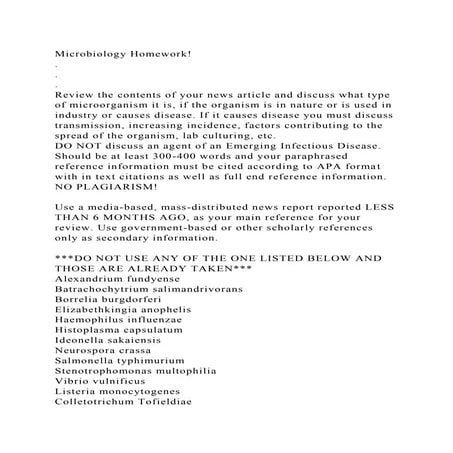 Microbiology Homework!
.
.
.
Review the contents of your news article and discuss what type of microorganism it is, if the organism is in nature or is used in industry or causes disease. If it causes disease you must discuss transmission, increasing incidence, factors contributing to the spread of the organism, lab culturing, etc.
DO NOT discuss an agent of an Emerging Infectious Disease. Should be at least 300-400 words and your paraphrased reference information must be cited according to APA format with in text citations as well as full end reference information. NO PLAGIARISM!

Use a media-based, mass-distributed news report reported LESS THAN 6 MONTHS AGO, as your main reference for your review. Use government-based or other scholarly references only as secondary information.

***DO NOT USE ANY OF THE ONE LISTED BELOW AND THOSE ARE ALREADY TAKEN***
Alexandrium fundyense
Batrachochytrium salimandrivorans
Borrelia burgdorferi
Elizabethkingia anophelis
Haemophilus influenzae
Histoplasma capsulatum
Ideonella sakaiensis
Neurospora crassa
Salmonella typhimurium
Stenotrophomonas multophilia
Vibrio vulnificus
Listeria monocytogenes
Colletotrichum Tofieldiae